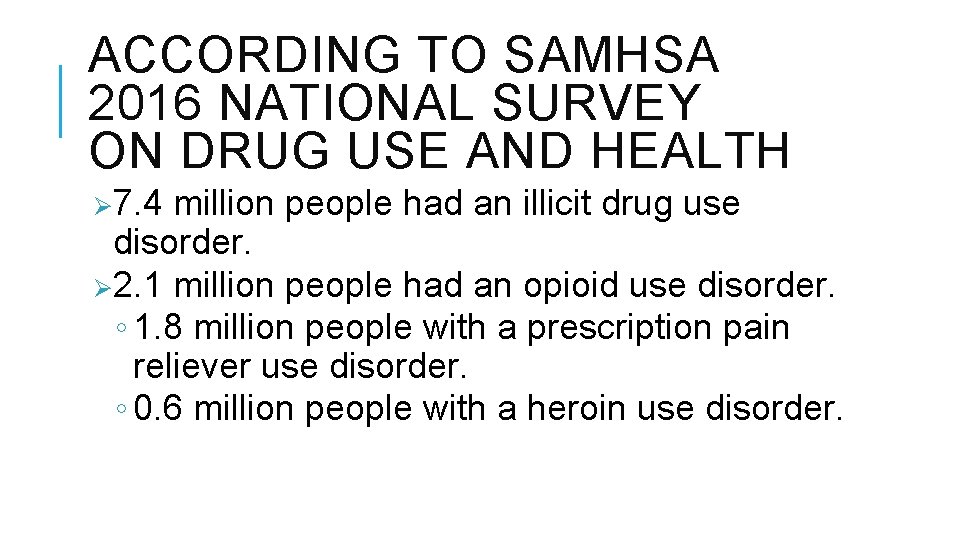 ACCORDING TO SAMHSA
2016 NATIONAL SURVEY
ON DRUG USE AND HEALTH

➢ 7.4 million people had an illicit drug use disorder.
➢ 2.1 million people had an opioid use disorder.
◦ 1.8 million people with a prescription pain reliever use disorder.
◦ 0.6 million people with a heroin use disorder.